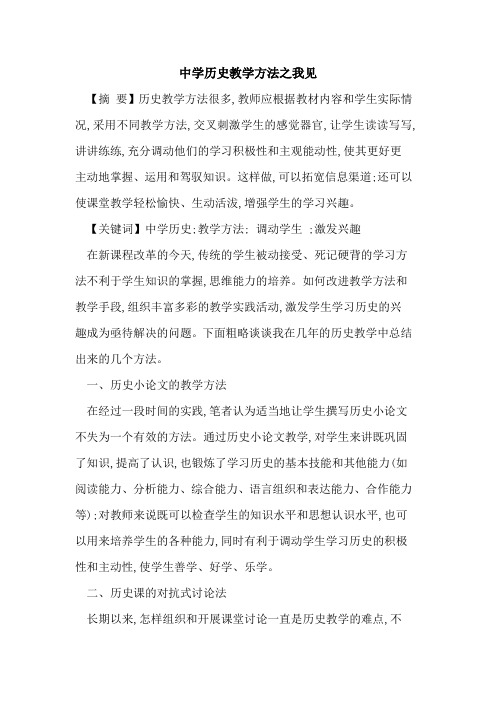 中学历史教学方法之我见

【摘 要】历史教学方法很多，教师应根据教材内容和学生实际情况，采用不同教学方法，交叉刺激学生的感觉器官，让学生读读写写，讲讲练练，充分调动他们的学习积极性和主观能动性，使其更好更主动地掌握、运用和驾驭知识。这样做，可以拓宽信息渠道；还可以使课堂教学轻松愉快、生动活泼，增强学生的学习兴趣。

【关键词】中学历史；教学方法； 调动学生 ；激发兴趣

在新课程改革的今天，传统的学生被动接受、死记硬背的学习方法不利于学生知识的掌握，思维能力的培养。如何改进教学方法和教学手段，组织丰富多彩的教学实践活动，激发学生学习历史的兴趣成为亟待解决的问题。下面粗略谈谈我在几年的历史教学中总结出来的几个方法。

一、历史小论文的教学方法

在经过一段时间的实践，笔者认为适当地让学生撰写历史小论文不失为一个有效的方法。通过历史小论文教学，对学生来讲既巩固了知识，提高了认识，也锻炼了学习历史的基本技能和其他能力（如阅读能力、分析能力、综合能力、语言组织和表达能力、合作能力等）；对教师来说既可以检查学生的知识水平和思想认识水平，也可以用来培养学生的各种能力，同时有利于调动学生学习历史的积极性和主动性，使学生善学、好学、乐学。

二、历史课的对抗式讨论法

长期以来，怎样组织和开展课堂讨论一直是历史教学的难点，不